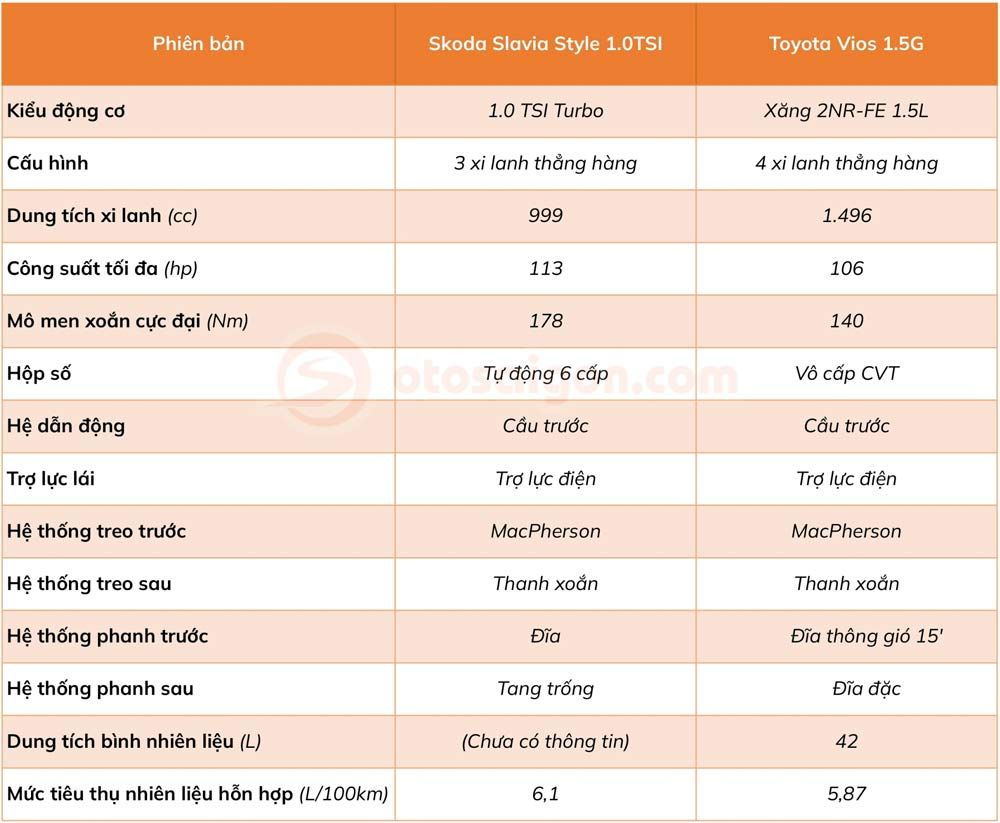 | Phiên bản | Skoda Slavia Style 1.0TSI | Toyota Vios 1.5G |
|---|---|---|
| Kiểu động cơ | 1.0 TSI Turbo | Xăng 2NR-FE 1.5L |
| Cấu hình | 3 xi lanh thẳng hàng | 4 xi lanh thẳng hàng |
| Dung tích xi lanh (cc) | 999 | 1.496 |
| Công suất tối đa (hp) | 113 | 106 |
| Mô men xoắn cực đại (Nm) | 178 | 140 |
| Hộp số | Tự động 6 cấp | Vô cấp CVT |
| Hệ dẫn động | Cầu trước | Cầu trước |
| Trợ lực lái | Trợ lực điện | Trợ lực điện |
| Hệ thống treo trước | MacPherson | MacPherson |
| Hệ thống treo sau | Thanh xoắn | Thanh xoắn |
| Hệ thống phanh trước | Đĩa | Đĩa thông gió 15' |
| Hệ thống phanh sau | Tang trống | Đĩa đặc |
| Dung tích bình nhiên liệu (L) | (Chưa có thông tin) | 42 |
| Mức tiêu thụ nhiên liệu hỗn hợp (L/100km) | 6,1 | 5,87 |

otosaigon.com